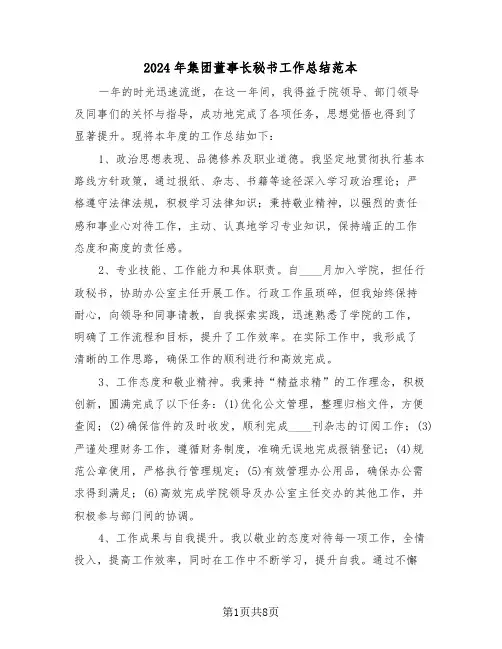 2024年集团董事长秘书工作总结范本

一年的时光迅速流逝，在这一年间，我得益于院领导、部门领导及同事们的关怀与指导，成功地完成了各项任务，思想觉悟也得到了显著提升。现将本年度的工作总结如下：

1、政治思想表现、品德修养及职业道德。我坚定地贯彻执行基本路线方针政策，通过报纸、杂志、书籍等途径深入学习政治理论；严格遵守法律法规，积极学习法律知识；秉持敬业精神，以强烈的责任感和事业心对待工作，主动、认真地学习专业知识，保持端正的工作态度和高度的责任感。

2、专业技能、工作能力和具体职责。自____月加入学院，担任行政秘书，协助办公室主任开展工作。行政工作虽琐碎，但我始终保持耐心，向领导和同事请教，自我探索实践，迅速熟悉了学院的工作，明确了工作流程和目标，提升了工作效率。在实际工作中，我形成了清晰的工作思路，确保工作的顺利进行和高效完成。

3、工作态度和敬业精神。我秉持“精益求精”的工作理念，积极创新，圆满完成了以下任务：(1)优化公文管理，整理归档文件，方便查阅；(2)确保信件的及时收发，顺利完成____刊杂志的订阅工作；(3)严谨处理财务工作，遵循财务制度，准确无误地完成报销登记；(4)规范公章使用，严格执行管理规定；(5)有效管理办公用品，确保办公需求得到满足；(6)高效完成学院领导及办公室主任交办的其他工作，并积极参与部门间的协调。

4、工作成果与自我提升。我以敬业的态度对待每一项工作，全情投入，提高工作效率，同时在工作中不断学习，提升自我。通过不懈

第1页共8页